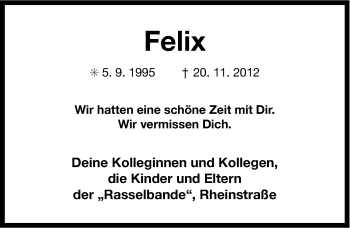 Felix

✳ 5. 9. 1995 † 20. 11. 2012

Wir hatten eine schöne Zeit mit Dir.
Wir vermissen Dich.

Deine Kolleginnen und Kollegen,
die Kinder und Eltern
der „Rasselbande“, Rheinstraße